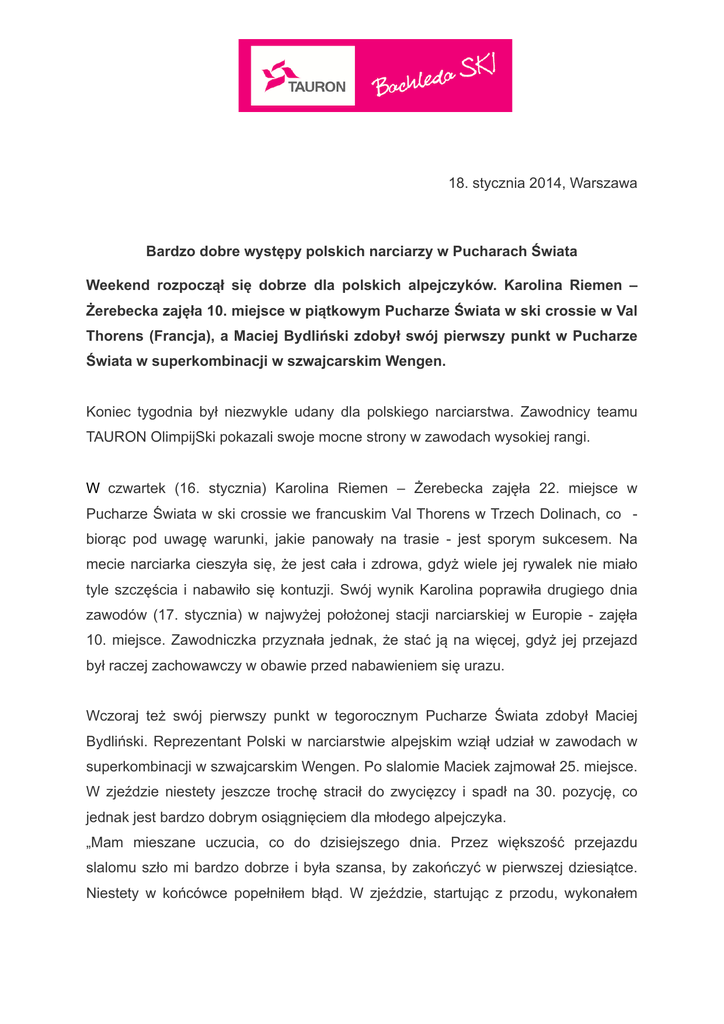 TAURON Bachleda SKI

18. stycznia 2014, Warszawa

Bardzo dobre występy polskich narciarzy w Pucharach Świata

Weekend rozpoczął się dobrze dla polskich alpejczyków. Karolina Riemen – Żerebecka zajęła 10. miejsce w piątkowym Pucharze Świata w ski crossie w Val Thorens (Francja), a Maciej Bydliński zdobył swój pierwszy punkt w Pucharze Świata w superkombinacji w szwajcarskim Wengen.

Koniec tygodnia był niezwykle udany dla polskiego narciarstwa. Zawodnicy teamu TAURON OlimpijSki pokazali swoje mocne strony w zawodach wysokiej rangi.

W czwartek (16. stycznia) Karolina Riemen – Żerebecka zajęła 22. miejsce w Pucharze Świata w ski crossie we francuskim Val Thorens w Trzech Dolinach, co - biorąc pod uwagę warunki, jakie panowały na trasie - jest sporym sukcesem. Na mecie narciarka cieszyła się, że jest cała i zdrowa, gdyż wiele jej rywalek nie miało tyle szczęścia i nabawiło się kontuzji. Swój wynik Karolina poprawiła drugiego dnia zawodów (17. stycznia) w najwyżej położonej stacji narciarskiej w Europie - zajęła 10. miejsce. Zawodniczka przyznała jednak, że stać ją na więcej, gdyż jej przejazd był raczej zachowawczy w obawie przed nabawieniem się urazu.

Wczoraj też swój pierwszy punkt w tegorocznym Pucharze Świata zdobył Maciej Bydliński. Reprezentant Polski w narciarstwie alpejskim wziął udział w zawodach w superkombinacji w szwajcarskim Wengen. Po slalomie Maciek zajmował 25. miejsce. W zjeździe niestety jeszcze trochę stracił do zwycięzcy i spadł na 30. pozycję, co jednak jest bardzo dobrym osiągnięciem dla młodego alpejczyka.
„Mam mieszane uczucia, co do dzisiejszego dnia. Przez większość przejazdu slalomu szło mi bardzo dobrze i była szansa, by zakończyć w pierwszej dziesiątce. Niestety w końcówce popełniłem błąd. W zjeździe, startując z przodu, wykonałem